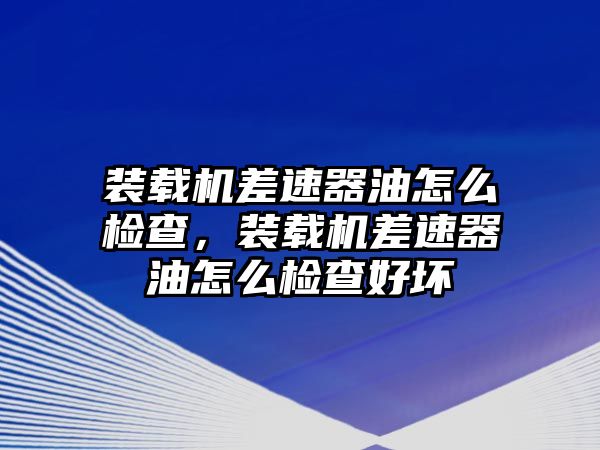 装载机差速器油怎么检查，装载机差速器油怎么检查好坏